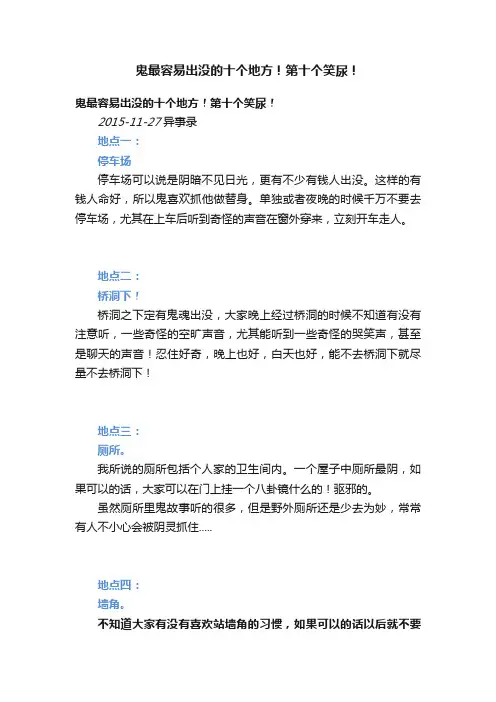 鬼最容易出没的十个地方！第十个笑尿！

鬼最容易出没的十个地方！第十个笑尿！

2015-11-27 异事录

地点一：

停车场

停车场可以说是阴暗不见日光，更有不少有钱人出没。这样的有钱人命好，所以鬼喜欢抓他做替身。单独或者夜晚的时候千万不要去停车场，尤其在上车后听到奇怪的声音在窗外穿来，立刻开车走人。

地点二：

桥洞下！

桥洞之下定有鬼魂出没，大家晚上经过桥洞的时候不知道有没有注意听，一些奇怪的空旷声音，尤其能听到一些奇怪的哭笑声，甚至是聊天的声音！忍住好奇，晚上也好，白天也好，能不去桥洞下就尽量不去桥洞下！

地点三：

厕所。

我所说的厕所包括个人家的卫生间内。一个屋子中厕所最阴，如果可以的话，大家可以在门上挂一个八卦镜什么的！驱邪的。

虽然厕所里鬼故事听的很多，但是野外厕所还是少去为妙，常常有人不小心会被阴灵抓住.....

地点四：

墙角。

不知道大家有没有喜欢站墙角的习惯，如果可以的话以后就不要